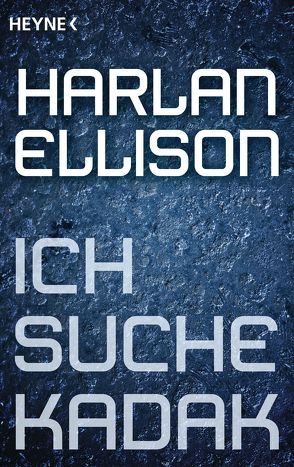 HEYNE <

HARLAN ELLISON

ICH SUCHE KADAK